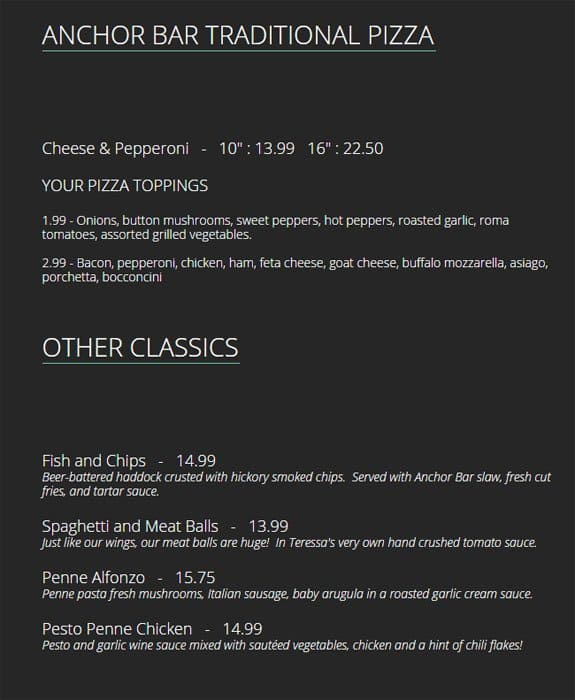 ANCHOR BAR TRADITIONAL PIZZA

Cheese & Pepperoni - 10" : 13.99 16" : 22.50

YOUR PIZZA TOPPINGS

1.99 - Onions, button mushrooms, sweet peppers, hot peppers, roasted garlic, roma tomatoes, assorted grilled vegetables.

2.99 - Bacon, pepperoni, chicken, ham, feta cheese, goat cheese, buffalo mozzarella, asiago, porchetta, bocconcini

OTHER CLASSICS

Fish and Chips - 14.99
Beer-battered haddock crusted with hickory smoked chips. Served with Anchor Bar slaw, fresh cut fries, and tartar sauce.

Spaghetti and Meat Balls - 13.99
Just like our wings, our meat balls are huge! In Teressa's very own hand crushed tomato sauce.

Penne Alfonzo - 15.75
Penne pasta fresh mushrooms, Italian sausage, baby arugula in a roasted garlic cream sauce.

Pesto Penne Chicken - 14.99
Pesto and garlic wine sauce mixed with sautéed vegetables, chicken and a hint of chili flakes!